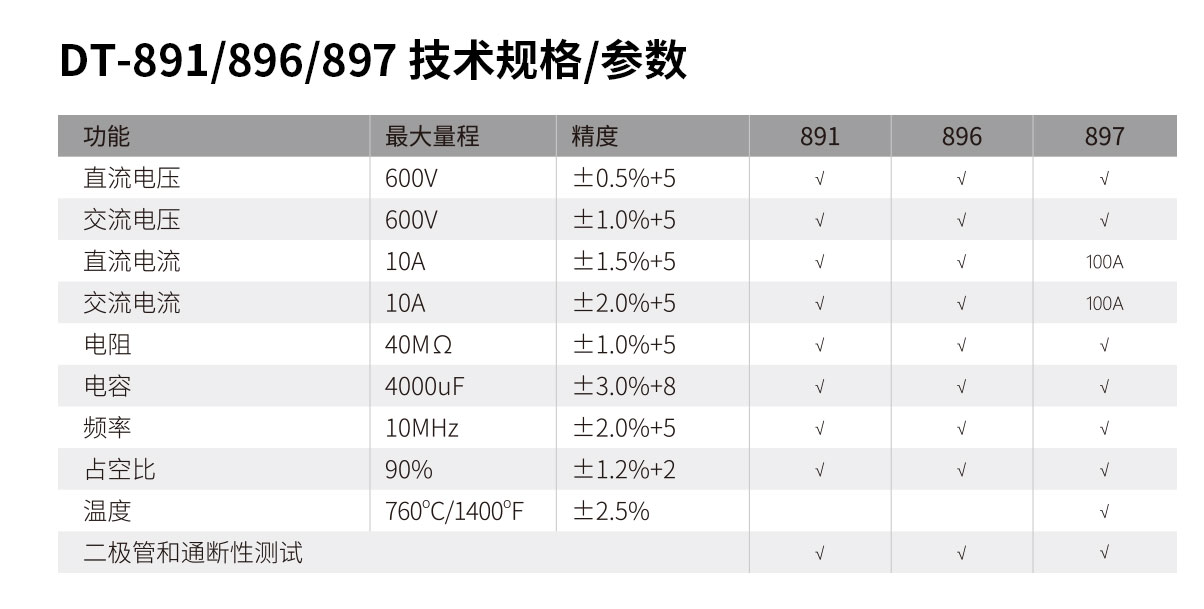 DT-891/896/897 技术规格/参数

| 功能 | 最大量程 | 精度 | 891 | 896 | 897 |
|---|---|---|---|---|---|
| 直流电压 | 600V | ±0.5%+5 | √ | √ | √ |
| 交流电压 | 600V | ±1.0%+5 | √ | √ | √ |
| 直流电流 | 10A | ±1.5%+5 | √ | √ | 100A |
| 交流电流 | 10A | ±2.0%+5 | √ | √ | 100A |
| 电阻 | 40MΩ | ±1.0%+5 | √ | √ | √ |
| 电容 | 4000uF | ±3.0%+8 | √ | √ | √ |
| 频率 | 10MHz | ±2.0%+5 | √ | √ | √ |
| 占空比 | 90% | ±1.2%+2 | √ | √ | √ |
| 温度 | 760℃/1400°F | ±2.5% | | | √ |
| 二极管和通断性测试 | | | √ | √ | √ |